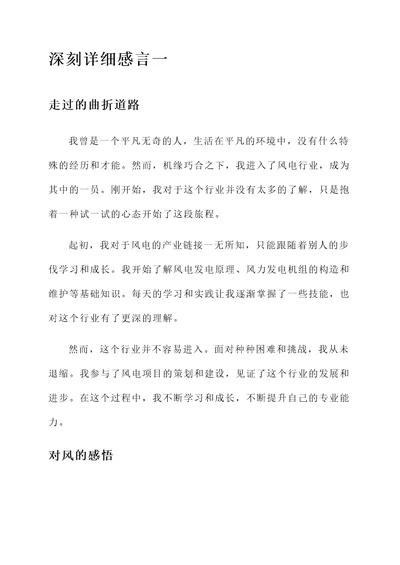 深刻详细感言一

走过的曲折道路

我曾是一个平凡无奇的人，生活在平凡的环境中，没有什么特殊的经历和才能。然而，机缘巧合之下，我进入了风电行业，成为其中的一员。刚开始，我对于这个行业并没有太多的了解，只是抱着一种试一试的心态开始了这段旅程。

起初，我对于风电的产业链接一无所知，只能跟随着别人的步伐学习和成长。我开始了解风电发电原理、风力发电机组的构造和维护等基础知识。每天的学习和实践让我逐渐掌握了一些技能，也对这个行业有了更深的理解。

然而，这个行业并不容易进入。面对种种困难和挑战，我从未退缩。我参与了风电项目的策划和建设，见证了这个行业的发展和进步。在这个过程中，我不断学习和成长，不断提升自己的专业能力。

对风的感悟